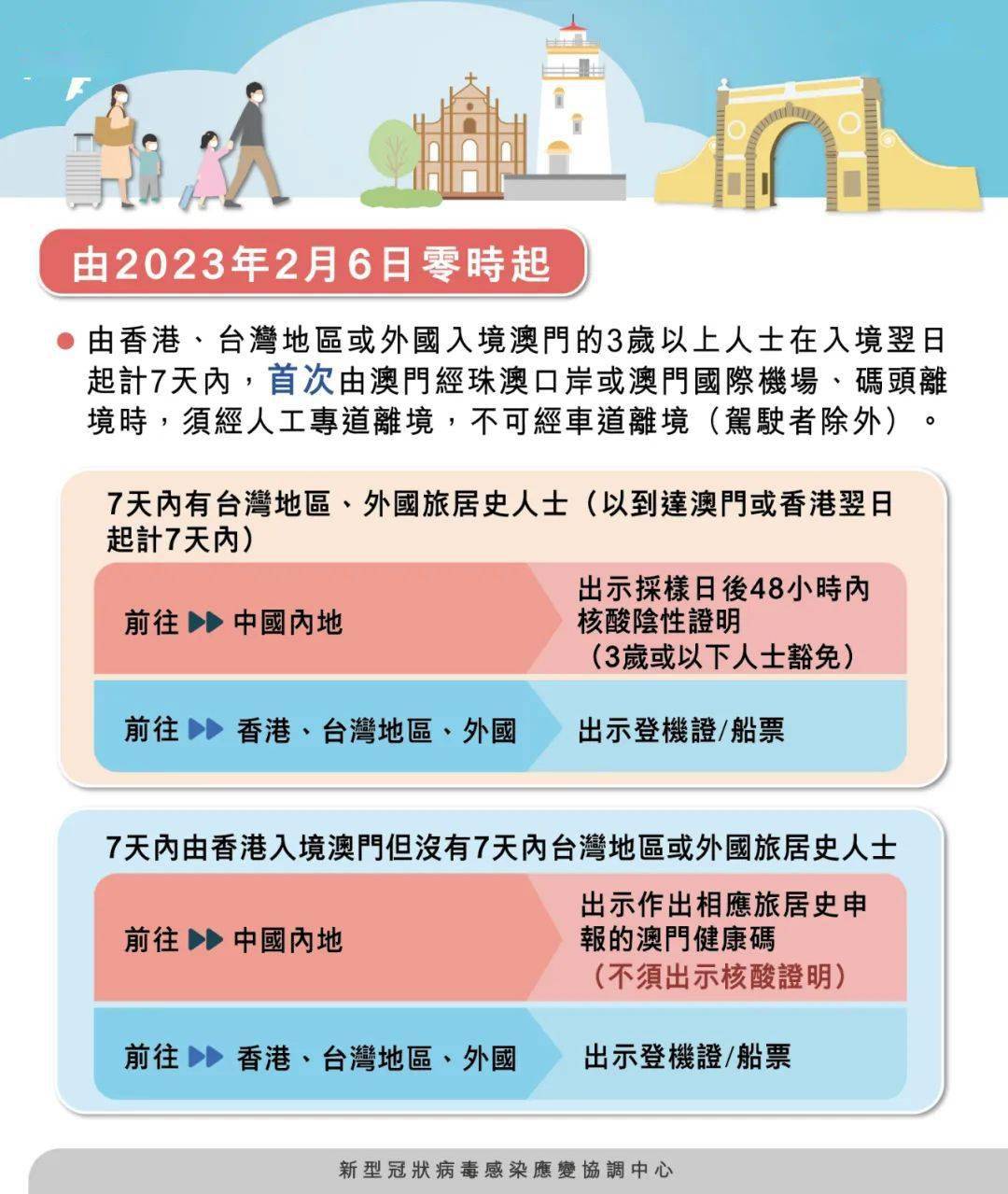 由2023年2月6日零時起

由香港、台灣地區或外國入境澳門的3歲以上人士在入境翌日起計7天內，首次由澳門經珠澳口岸或澳門國際機場、碼頭離境時，須經人工專道離境，不可經車道離境（駕駛者除外）。

7天內有台灣地區、外國旅居史人士（以到達澳門或香港翌日起計7天內）

前往 中國內地
出示採樣日後48小時內核酸陰性證明（3歲或以下人士豁免）

前往 香港、台灣地區、外國
出示登機證/船票

7天內由香港入境澳門但沒有7天內台灣地區或外國旅居史人士

前往 中國內地
出示作出相應旅居史申報的澳門健康碼（不須出示核酸證明）

前往 香港、台灣地區、外國
出示登機證/船票

新型冠狀病毒感染應變協調中心